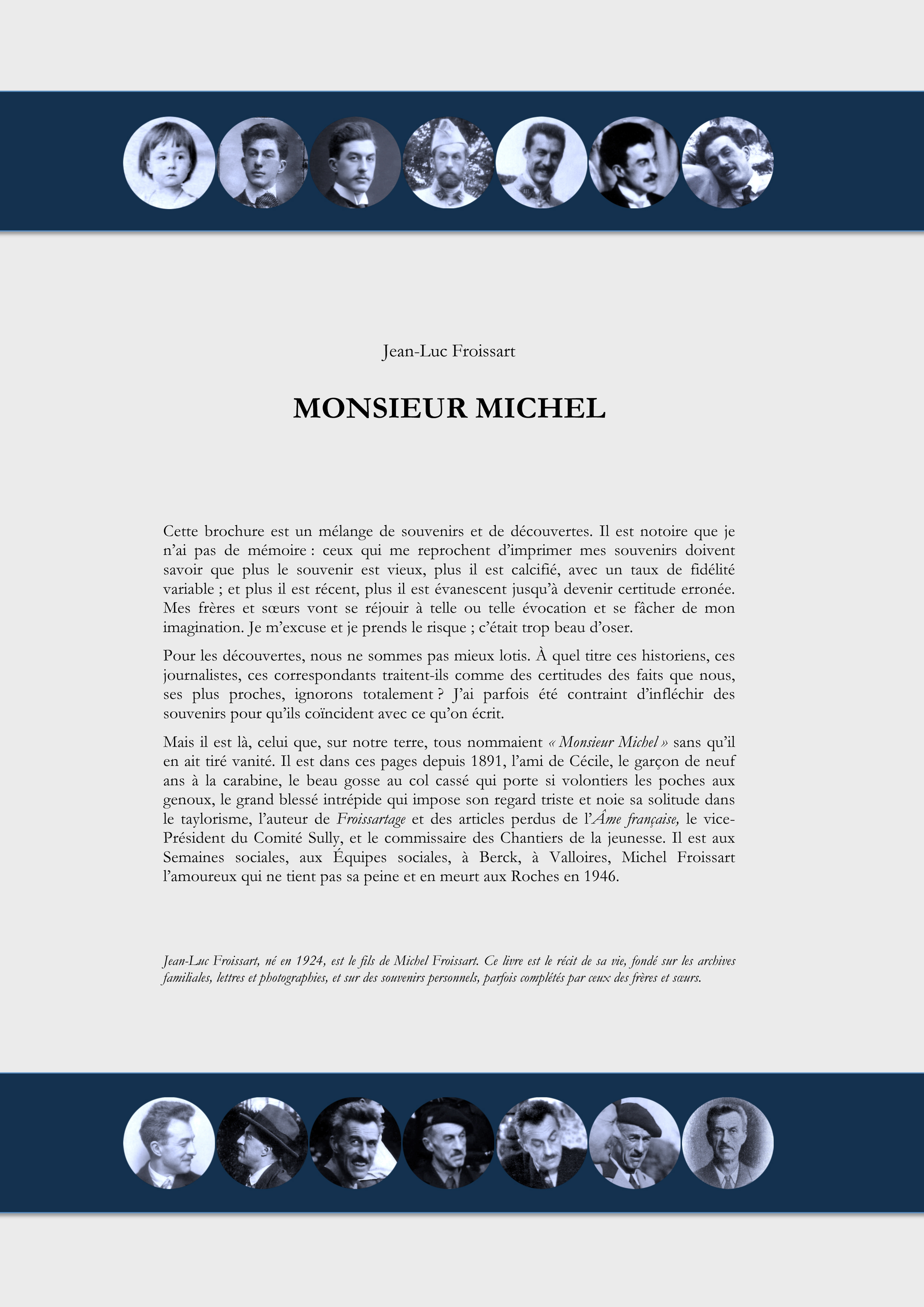 Jean-Luc Froissart

MONSIEUR MICHEL

Cette brochure est un mélange de souvenirs et de découvertes. Il est notoire que je n'ai pas de mémoire : ceux qui me reprochent d'imprimer mes souvenirs doivent savoir que plus le souvenir est vieux, plus il est calcifié, avec un taux de fidélité variable ; et plus il est récent, plus il est évanescent jusqu'à devenir certitude erronée. Mes frères et sœurs vont se réjouir à telle ou telle évocation et se fâcher de mon imagination. Je m'excuse et je prends le risque ; c'était trop beau d'oser.

Pour les découvertes, nous ne sommes pas mieux lotis. À quel titre ces historiens, ces journalistes, ces correspondants traitent-ils comme des certitudes des faits que nous, ses plus proches, ignorons totalement ? J'ai parfois été contraint d'infléchir des souvenirs pour qu'ils coïncident avec ce qu'on écrit.

Mais il est là, celui que, sur notre terre, tous nommaient « Monsieur Michel » sans qu'il en ait tiré vanité. Il est dans ces pages depuis 1891, l'ami de Cécile, le garçon de neuf ans à la carabine, le beau gosse au col cassé qui porte si volontiers les poches aux genoux, le grand blessé intrépide qui impose son regard triste et noie sa solitude dans le taylorisme, l'auteur de Froissartage et des articles perdus de l'Âme française, le vice-Président du Comité Sully, et le commissaire des Chantiers de la jeunesse. Il est aux Semaines sociales, aux Équipes sociales, à Berck, à Valloires, Michel Froissart l'amoureux qui ne tient pas sa peine et en meurt aux Roches en 1946.

Jean-Luc Froissart, né en 1924, est le fils de Michel Froissart. Ce livre est le récit de sa vie, fondé sur les archives familiales, lettres et photographies, et sur des souvenirs personnels, parfois complétés par ceux des frères et sœurs.